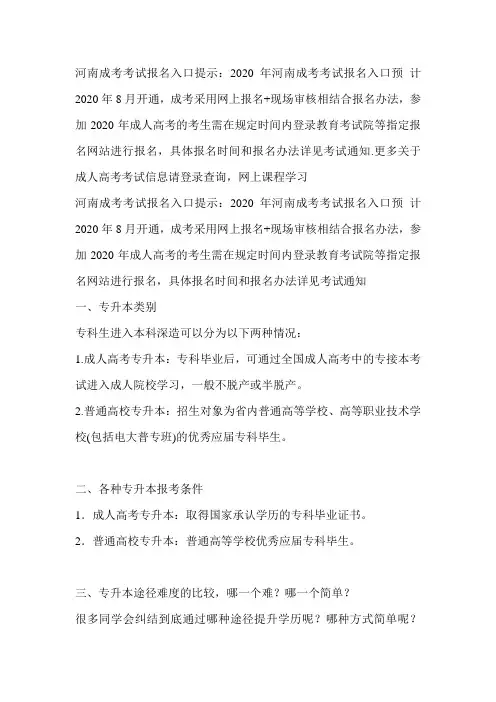 河南成考考试报名入口提示：2020 年河南成考考试报名入口预 计 2020 年 8 月开通，成考采用网上报名+现场审核相结合报名办法，参加 2020 年成人高考的考生需在规定时间内登录教育考试院等指定报名网站进行报名，具体报名时间和报名办法详见考试通知.更多关于成人高考考试信息请登录查询，网上课程学习

河南成考考试报名入口提示：2020 年河南成考考试报名入口预 计 2020 年 8 月开通，成考采用网上报名+现场审核相结合报名办法，参加 2020 年成人高考的考生需在规定时间内登录教育考试院等指定报名网站进行报名，具体报名时间和报名办法详见考试通知

一、专升本类别

专科生进入本科深造可以分为以下两种情况：

1.成人高考专升本：专科毕业后，可通过全国成人高考中的专接本考试进入成人院校学习，一般不脱产或半脱产。

2.普通高校专升本：招生对象为省内普通高等学校、高等职业技术学校(包括电大普专班)的优秀应届专科毕生。

二、各种专升本报考条件

1．成人高考专升本：取得国家承认学历的专科毕业证书。

2．普通高校专升本：普通高等学校优秀应届专科毕生。

三、专升本途径难度的比较，哪一个难？哪一个简单？

很多同学会纠结到底通过哪种途径提升学历呢？哪种方式简单呢？